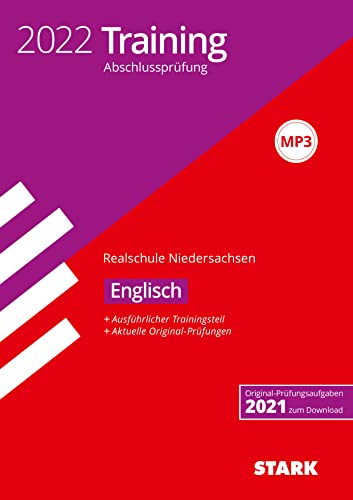 2022 Training
Abschlussprüfung

MP3

Realschule Niedersachsen

Englisch

+ Ausführlicher Trainingsteil
+ Aktuelle Original-Prüfungen

Original-Prüfungsaufgaben
2021 zum Download

STARK